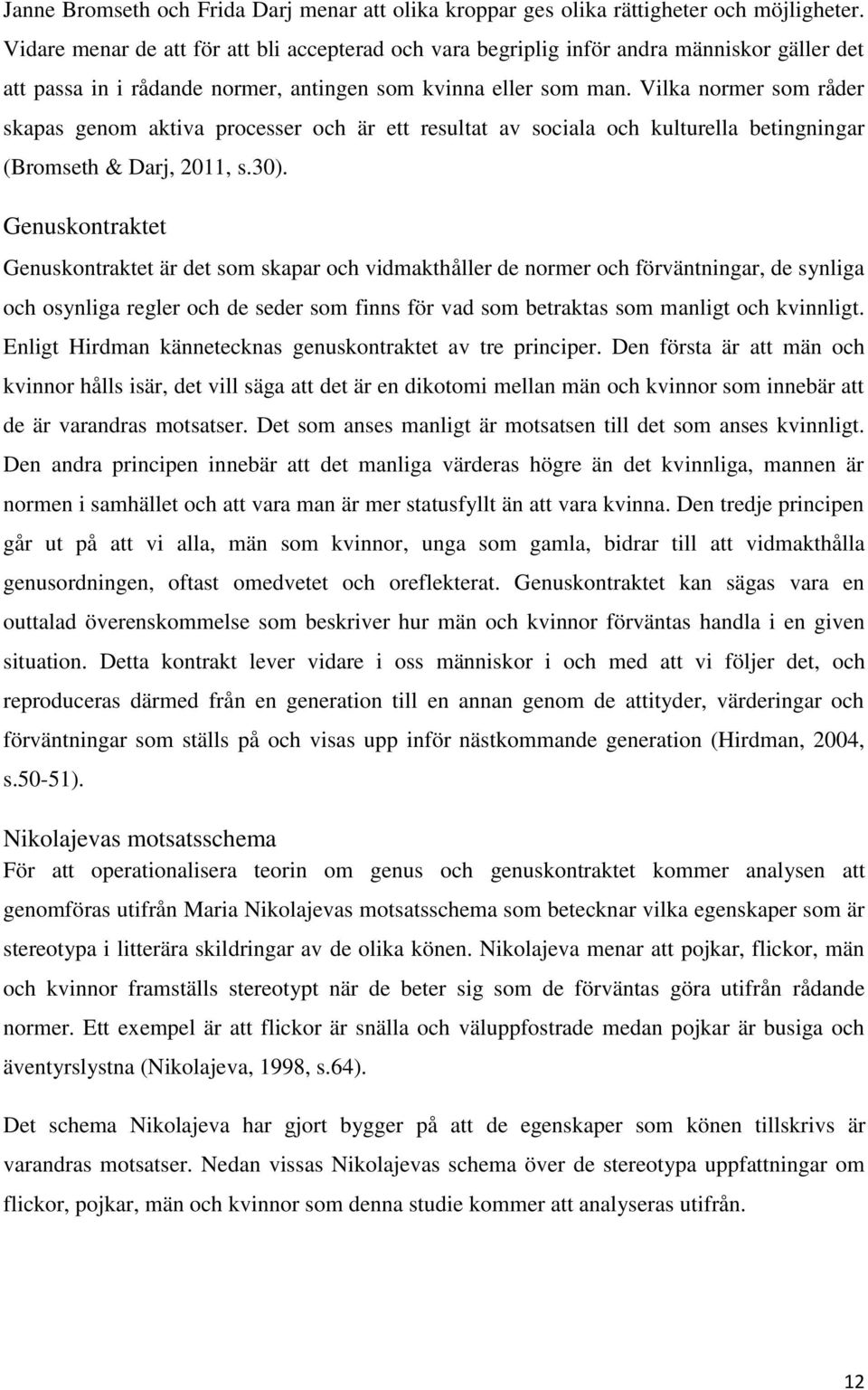 Janne Bromseth och Frida Darj menar att olika kroppar ges olika rättigheter och möjligheter. Vidare menar de att för att bli accepterad och vara begriplig inför andra människor gäller det att passa in i rådande normer, antingen som kvinna eller som man. Vilka normer som råder skapas genom aktiva processer och är ett resultat av sociala och kulturella betingningar (Bromseth & Darj, 2011, s.30).

Genuskontraktet

Genuskontraktet är det som skapar och vidmakthåller de normer och förväntningar, de synliga och osynliga regler och de seder som finns för vad som betraktas som manligt och kvinnligt. Enligt Hirdman kännetecknas genuskontraktet av tre principer. Den första är att män och kvinnor hålls isär, det vill säga att det är en dikotomi mellan män och kvinnor som innebär att de är varandras motsatser. Det som anses manligt är motsatsen till det som anses kvinnligt. Den andra principen innebär att det manliga värderas högre än det kvinnliga, mannen är normen i samhället och att vara man är mer statusfyllt än att vara kvinna. Den tredje principen går ut på att vi alla, män som kvinnor, unga som gamla, bidrar till att vidmakthålla genusordningen, oftast omedvetet och oreflekterat. Genuskontraktet kan sägas vara en outtalad överenskommelse som beskriver hur män och kvinnor förväntas handla i en given situation. Detta kontrakt lever vidare i oss människor i och med att vi följer det, och reproduceras därmed från en generation till en annan genom de attityder, värderingar och förväntningar som ställs på och visas upp inför nästkommande generation (Hirdman, 2004, s.50-51).

Nikolajevas motsatsschema

För att operationalisera teorin om genus och genuskontraktet kommer analysen att genomföras utifrån Maria Nikolajevas motsatsschema som betecknar vilka egenskaper som är stereotypa i litterära skildringar av de olika könen. Nikolajeva menar att pojkar, flickor, män och kvinnor framställs stereotypt när de beter sig som de förväntas göra utifrån rådande normer. Ett exempel är att flickor är snälla och väluppfostrade medan pojkar är busiga och äventyrslystna (Nikolajeva, 1998, s.64).

Det schema Nikolajeva har gjort bygger på att de egenskaper som könen tillskrivs är varandras motsatser. Nedan vissas Nikolajevas schema över de stereotypa uppfattningar om flickor, pojkar, män och kvinnor som denna studie kommer att analyseras utifrån.

12